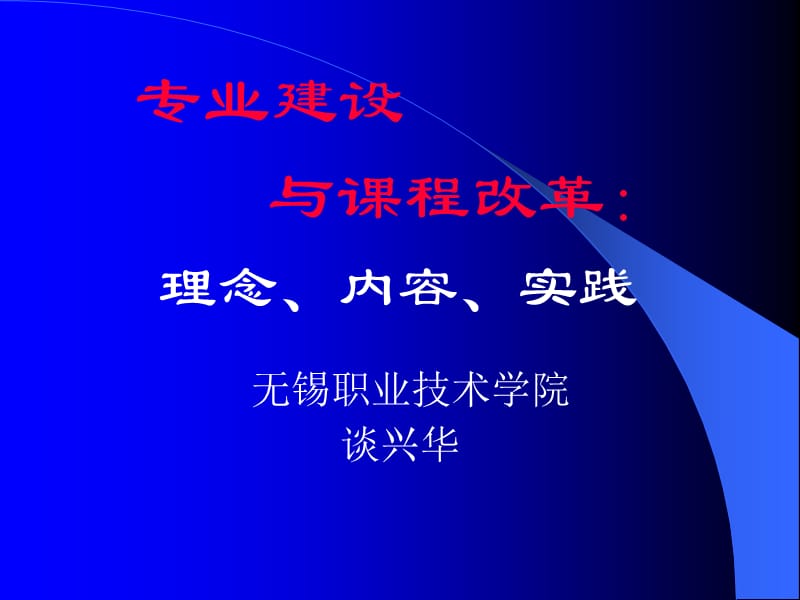 专业建设

与课程改革：

理念、内容、实践

无锡职业技术学院
谈兴华